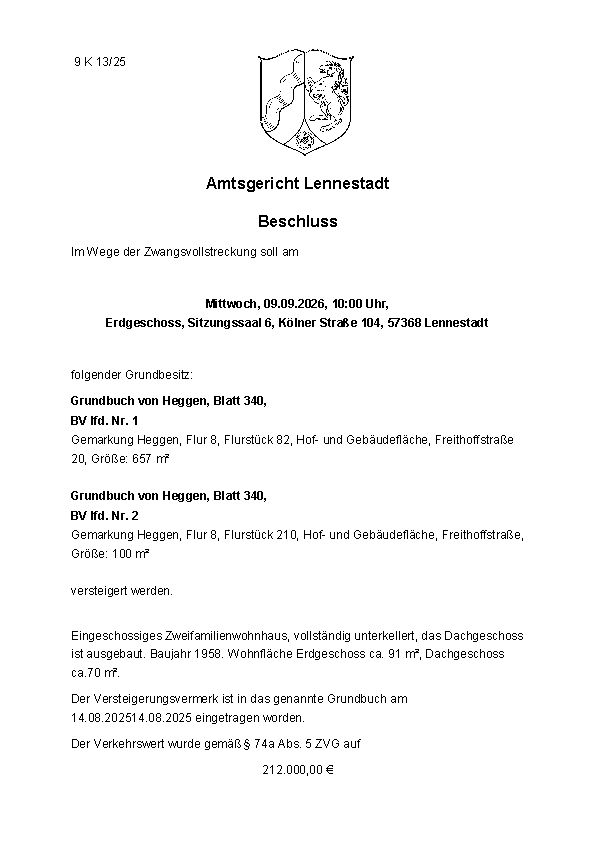 9 K 13/25

Amtsgericht Lennestadt

Beschluss

Im Wege der Zwangsvollstreckung soll am

Mittwoch, 09.09.2026, 10:00 Uhr,
Erdgeschoss, Sitzungssaal 6, Kölner Straße 104, 57368 Lennestadt

folgender Grundbesitz:

Grundbuch von Heggen, Blatt 340,
BV lfd. Nr. 1
Gemarkung Heggen, Flur 8, Flurstück 82, Hof- und Gebäudefläche, Freithoffstraße 20, Größe: 657 m²

Grundbuch von Heggen, Blatt 340,
BV lfd. Nr. 2
Gemarkung Heggen, Flur 8, Flurstück 210, Hof- und Gebäudefläche, Freithoffstraße, Größe: 100 m²

versteigert werden.

Eingeschossiges Zweifamilienwohnhaus, vollständig unterkellert, das Dachgeschoss ist ausgebaut. Baujahr 1958. Wohnfläche Erdgeschoss ca. 91 m², Dachgeschoss ca.70 m².

Der Versteigerungsvermerk ist in das genannte Grundbuch am 14.08.202514.08.2025 eingetragen worden.

Der Verkehrswert wurde gemäß § 74a Abs. 5 ZVG auf

212.000,00 €